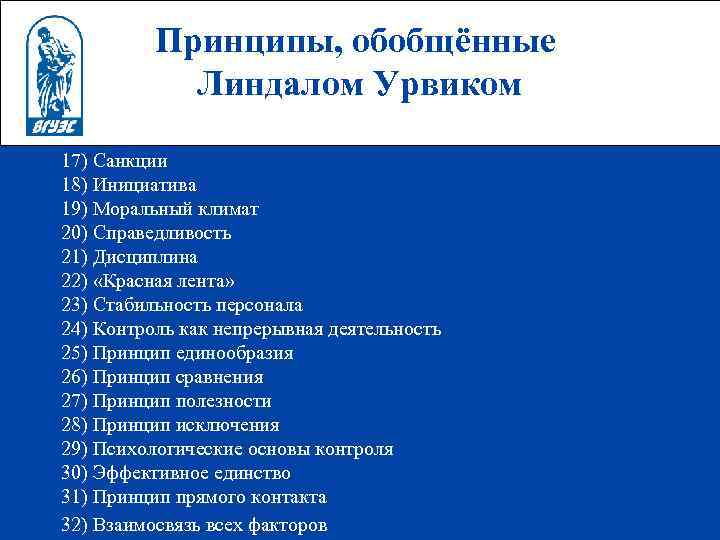 ВГУЭС

Принципы, обобщённые Линдалом Урвиком

17) Санкции
18) Инициатива
19) Моральный климат
20) Справедливость
21) Дисциплина
22) «Красная лента»
23) Стабильность персонала
24) Контроль как непрерывная деятельность
25) Принцип единообразия
26) Принцип сравнения
27) Принцип полезности
28) Принцип исключения
29) Психологические основы контроля
30) Эффективное единство
31) Принцип прямого контакта
32) Взаимосвязь всех факторов